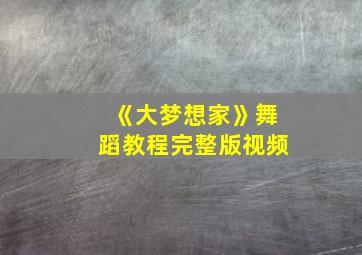 《大梦想家》舞蹈教程完整版视频